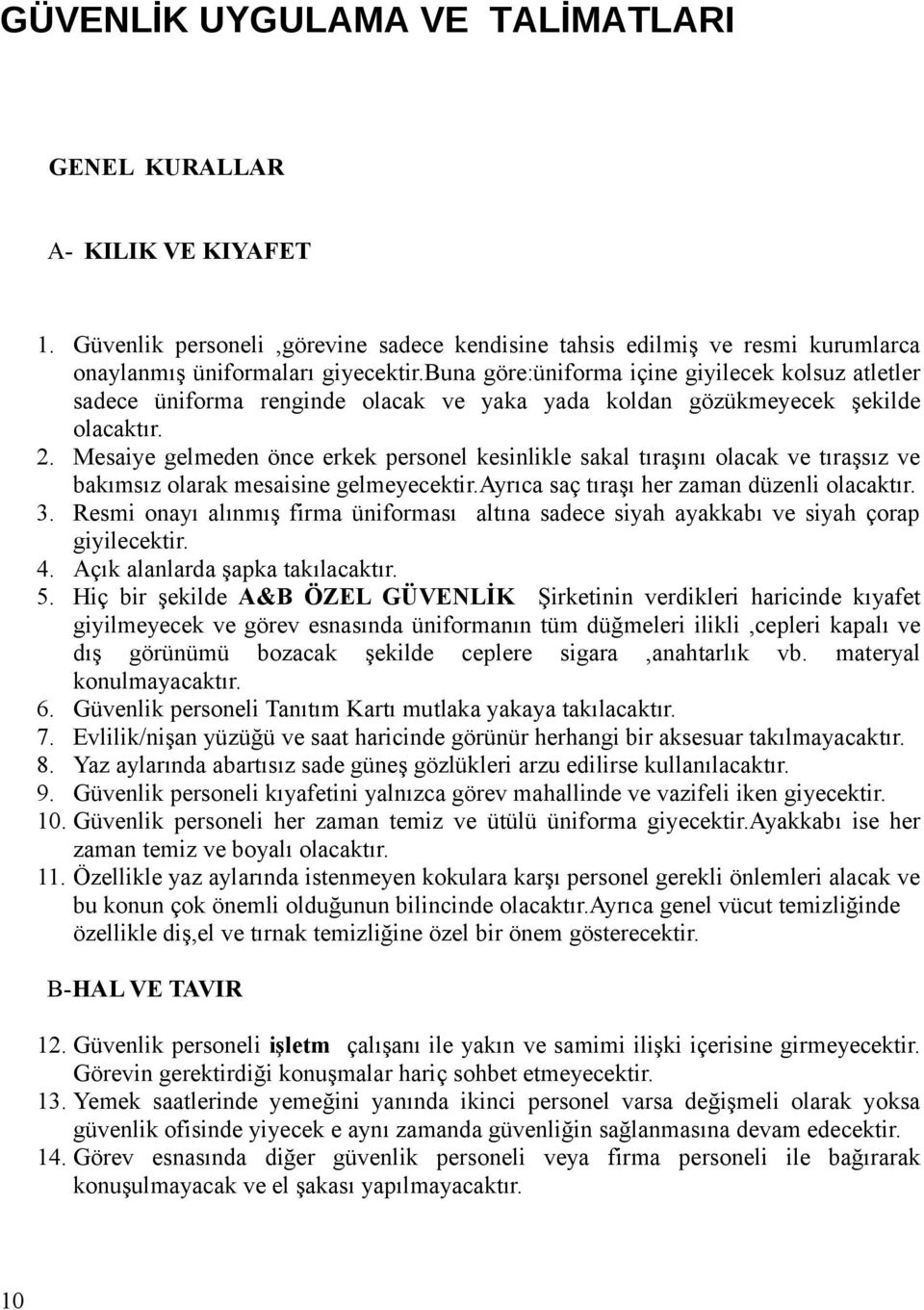 GÜVENLİK UYGULAMA VE TALİMATLARI

GENEL KURALLAR

A- KILIK VE KIYAFET

1. Güvenlik personeli ,görevine sadece kendisine tahsis edilmiş ve resmi kurumlarca onaylanmış üniformaları giyecektir.buna göre:üniforma içine giyilecek kolsuz atletler sadece üniforma renginde olacak ve yaka yada koldan gözükmeyecek şekilde olacaktır.
2. Mesaiye gelmeden önce erkek personel kesinlikle sakal tıraşını olacak ve tıraşsız ve bakımsız olarak mesaisine gelmeyecektir.Ayrıca saç tıraşı her zaman düzenli olacaktır.
3. Resmi onayı alınmış firma üniforması altına sadece siyah ayakkabı ve siyah çorap giyilecektir.
4. Açık alanlarda şapka takılacaktır.
5. Hiç bir şekilde A&B ÖZEL GÜVENLİK Şirketinin verdikleri haricinde kıyafet giyilmeyecek ve görev esnasında üniformanın tüm düğmeleri ilikli ,cepleri kapalı ve dış görünümü bozacak şekilde ceplere sigara ,anahtarlık vb. materyal konulmayacaktır.
6. Güvenlik personeli Tanıtım Kartı mutlaka yakaya takılacaktır.
7. Evlilik/nişan yüzüğü ve saat haricinde görünür herhangi bir aksesuar takılmayacaktır.
8. Yaz aylarında abartısız sade güneş gözlükleri arzu edilirse kullanılacaktır.
9. Güvenlik personeli kıyafetini yalnızca görev mahallinde ve vazifeli iken giyecektir.
10. Güvenlik personeli her zaman temiz ve ütülü üniforma giyecektir.Ayakkabı ise her zaman temiz ve boyalı olacaktır.
11. Özellikle yaz aylarında istenmeyen kokulara karşı personel gerekli önlemleri alacak ve bu konun çok önemli olduğunun bilincinde olacaktır.Ayrıca genel vücut temizliğinde özellikle diş,el ve tırnak temizliğine özel bir önem gösterecektir.

B-HAL VE TAVIR

12. Güvenlik personeli işletm çalışanı ile yakın ve samimi ilişki içerisine girmeyecektir. Görevin gerektirdiği konuşmalar hariç sohbet etmeyecektir.
13. Yemek saatlerinde yemeğini yanında ikinci personel varsa değişmeli olarak yoksa güvenlik ofisinde yiyecek e aynı zamanda güvenliğin sağlanmasına devam edecektir.
14. Görev esnasında diğer güvenlik personeli veya firma personeli ile bağırarak konuşmayacak ve el şakası yapılmayacaktır.

10